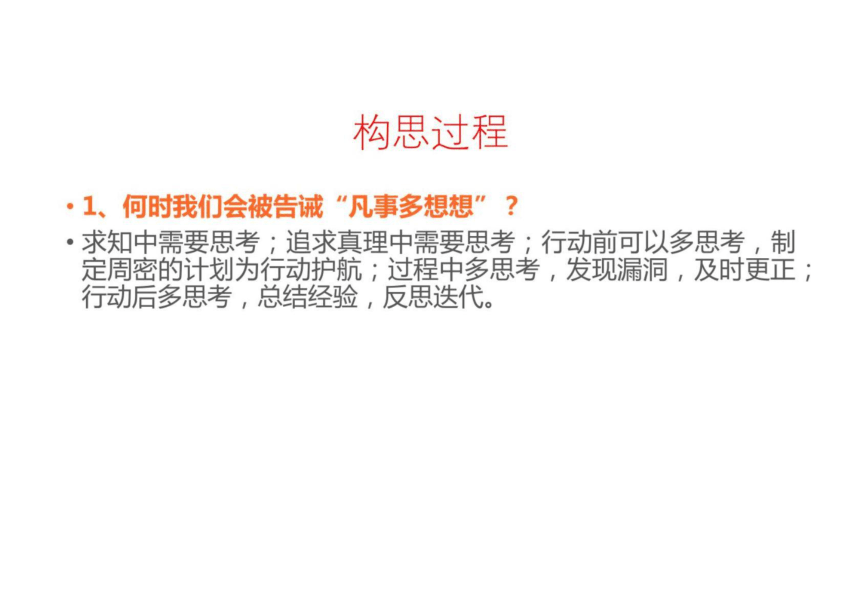 构思过程

• 1、何时我们会被告诫“凡事多想想”？

• 求知中需要思考；追求真理中需要思考；行动前可以多思考，制定周密的计划为行动护航；过程中多思考，发现漏洞，及时更正；行动后多思考，总结经验，反思迭代。